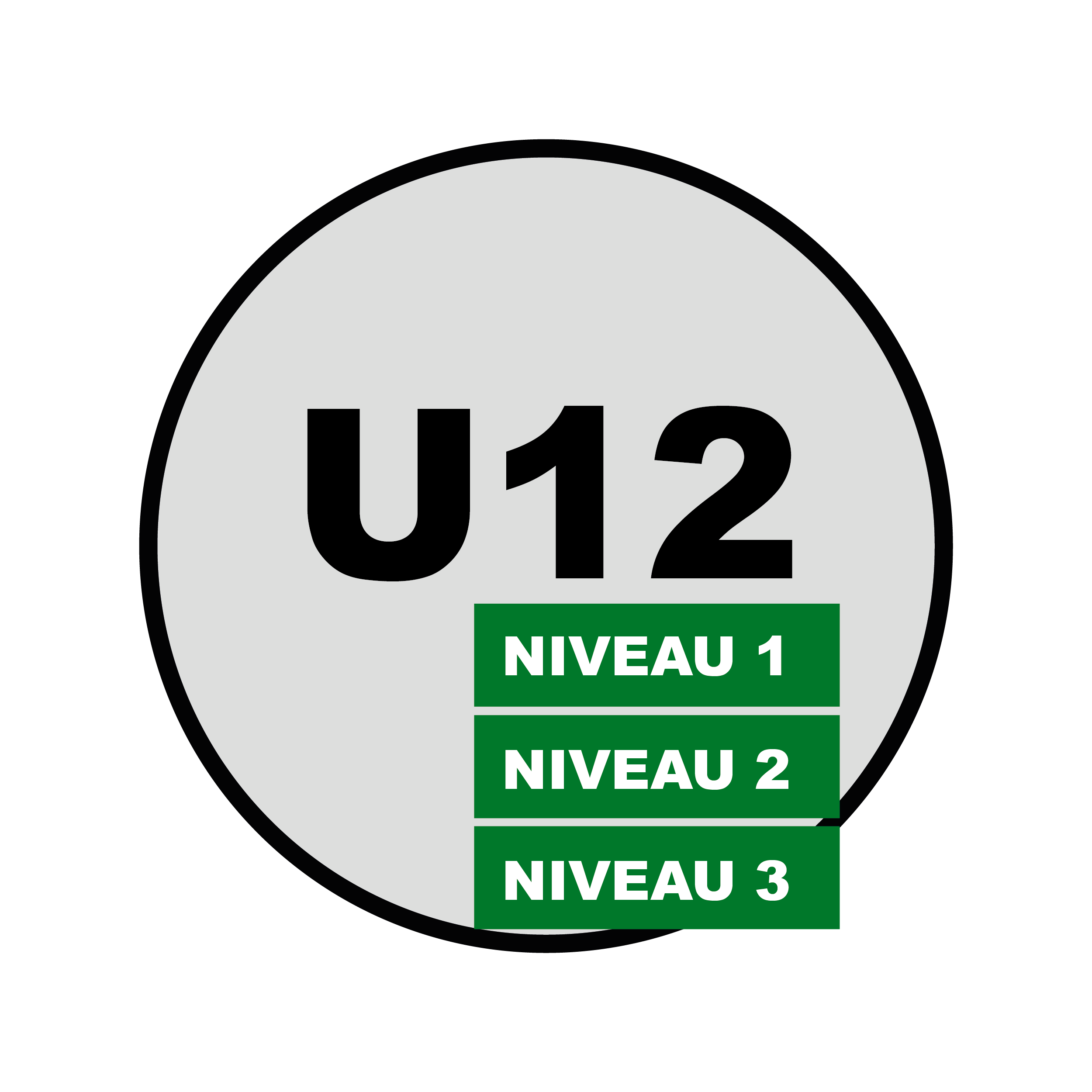 U12

NIVEAU 1

NIVEAU 2

NIVEAU 3